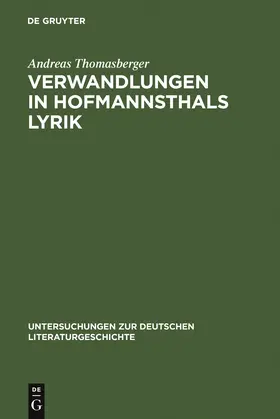 DE GRUYTER

Andreas Thomasberger

VERWANDLUNGEN IN HOFMANNSTHALS LYRIK

UNTERSUCHUNGEN ZUR DEUTSCHEN LITERATURGESCHICHTE

DE
G